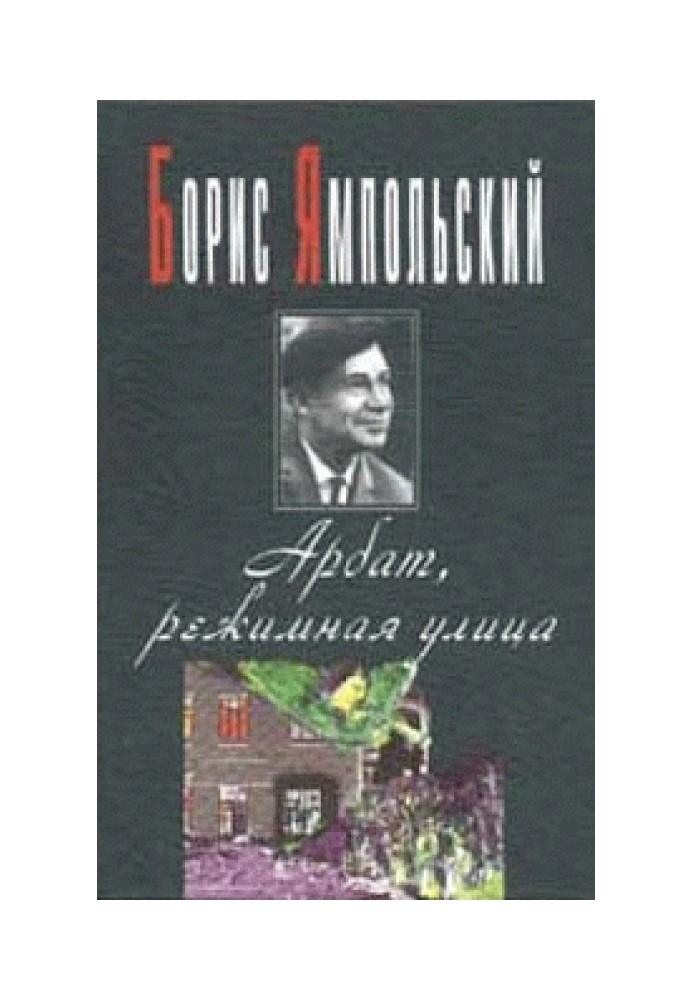 Борис Ямпольский

Арбат, режимная улица